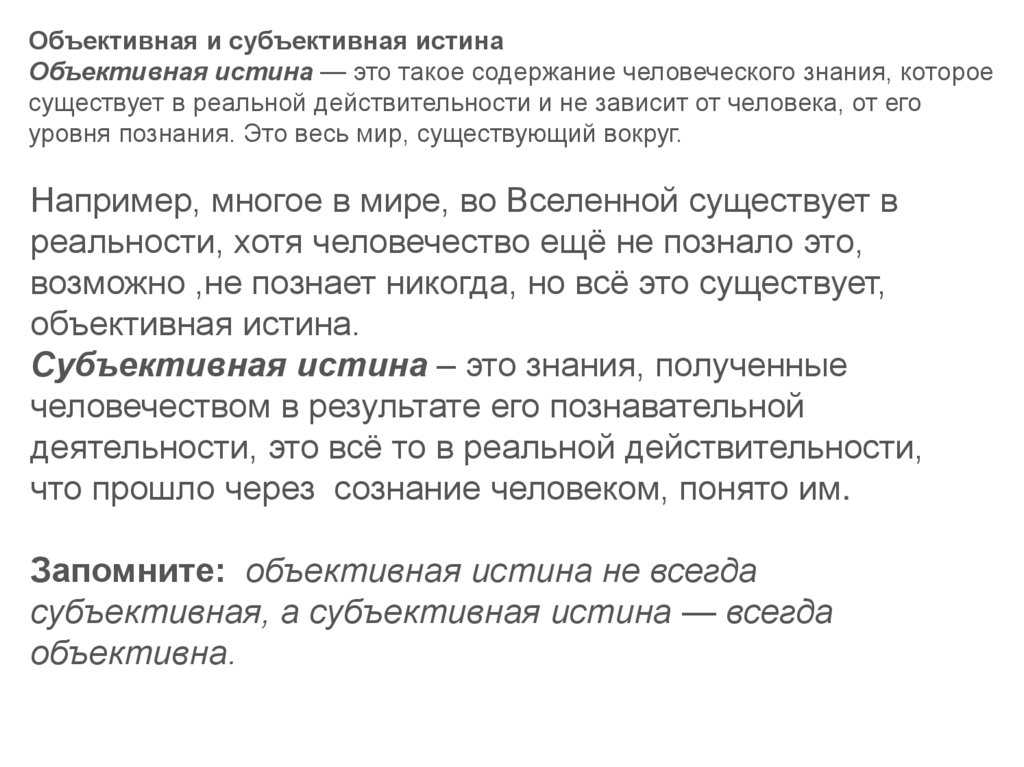 Объективная и субъективная истина
Объективная истина — это такое содержание человеческого знания, которое существует в реальной действительности и не зависит от человека, от его уровня познания. Это весь мир, существующий вокруг.

Например, многое в мире, во Вселенной существует в реальности, хотя человечество ещё не познало это, возможно ,не познает никогда, но всё это существует, объективная истина.
Субъективная истина – это знания, полученные человечеством в результате его познавательной деятельности, это всё то в реальной действительности, что прошло через сознание человеком, понято им.

Запомните: объективная истина не всегда субъективная, а субъективная истина — всегда объективна.